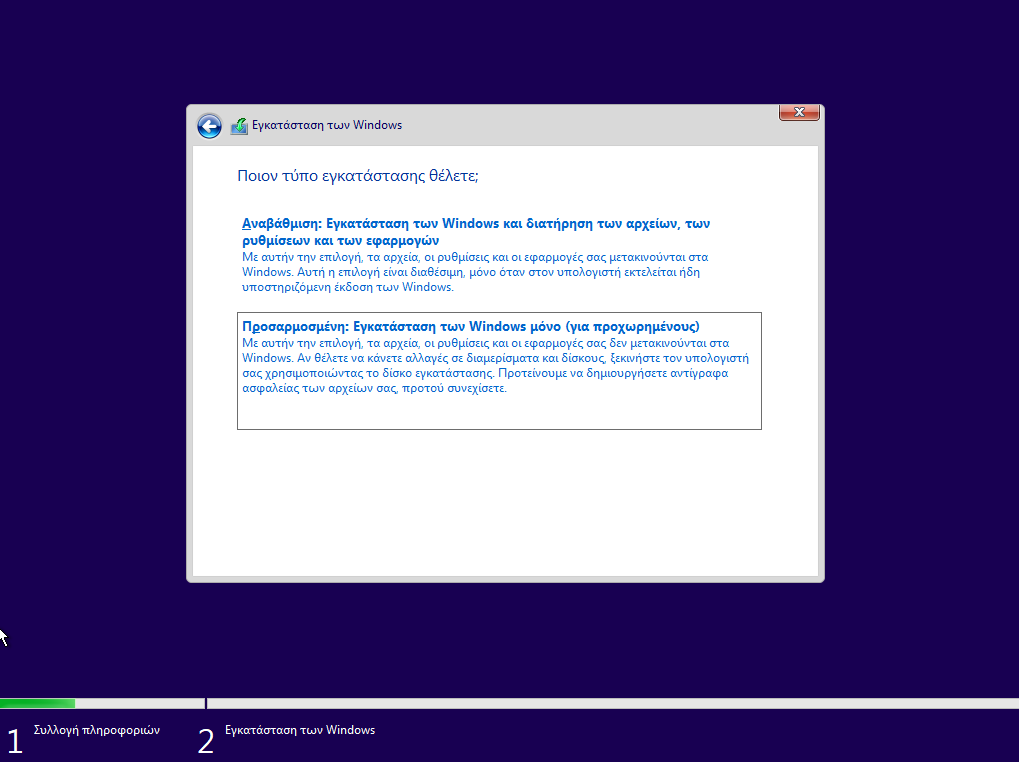 Εγκατάσταση των Windows

Ποιον τύπο εγκατάστασης θέλετε;

Αναβάθμιση: Εγκατάσταση των Windows και διατήρηση των αρχείων, των ρυθμίσεων και των εφαρμογών
Με αυτήν την επιλογή, τα αρχεία, οι ρυθμίσεις και οι εφαρμογές σας μετακινούνται στα Windows. Αυτή η επιλογή είναι διαθέσιμη, μόνο όταν στον υπολογιστή εκτελείται ήδη υποστηριζόμενη έκδοση των Windows.

Προσαρμοσμένη: Εγκατάσταση των Windows μόνο (για προχωρημένους)
Με αυτήν την επιλογή, τα αρχεία, οι ρυθμίσεις και οι εφαρμογές σας δεν μετακινούνται στα Windows. Αν θέλετε να κάνετε αλλαγές σε διαμερίσματα και δίσκους, ξεκινήστε τον υπολογιστή σας χρησιμοποιώντας το δίσκο εγκατάστασης. Προτείνουμε να δημιουργήσετε αντίγραφα ασφαλείας των αρχείων σας, προτού συνεχίσετε.

1 Συλλογή πληροφοριών

2 Εγκατάσταση των Windows